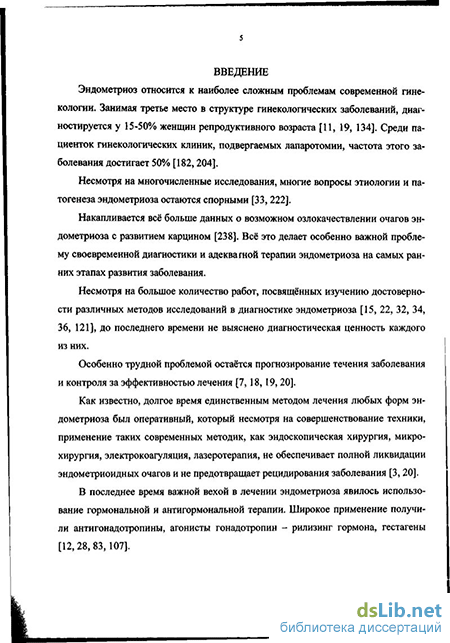 5

ВВЕДЕНИЕ

Эндометриоз относится к наиболее сложным проблемам современной гинекологии. Занимая третье место в структуре гинекологических заболеваний, диагностируется у 15-50% женщин репродуктивного возраста [11, 19, 134]. Среди пациенток гинекологических клиник, подвергаемых лапаротомии, частота этого заболевания достигает 50% [182, 204].

Несмотря на многочисленные исследования, многие вопросы этиологии и патогенеза эндометриоза остаются спорными [33, 222].

Накапливается всё больше данных о возможном озлокачествлении очагов эндометриоза с развитием карцином [238]. Всё это делает особенно важной проблему своевременной диагностики и адекватной терапии эндометриоза на самых ранних этапах развития заболевания.

Несмотря на большое количество работ, посвящённых изучению достоверности различных методов исследований в диагностике эндометриоза [15, 22, 32, 34, 36, 121], до последнего времени не выяснено диагностическая ценность каждого из них.

Особенно трудной проблемой остаётся прогнозирование течения заболевания и контроля за эффективностью лечения [7, 18, 19, 20].

Как известно, долгое время единственным методом лечения любых форм эндометриоза был оперативный, который несмотря на совершенствование техники, применение таких современных методик, как эндоскопическая хирургия, микрохирургия, электрокоагуляция, лазеротерапия, не обеспечивает полной ликвидации эндометриоидных очагов и не предотвращает рецидирования заболевания [3, 20].

В последнее время важной вехой в лечении эндометриоза явилось использование гормональной и антигормональной терапии. Широкое применение получили антигонадотропины, агонисты гонадотропин – рилизинг гормона, гестагены [12, 28, 83, 107].

dsLib.net
библиотека диссертаций